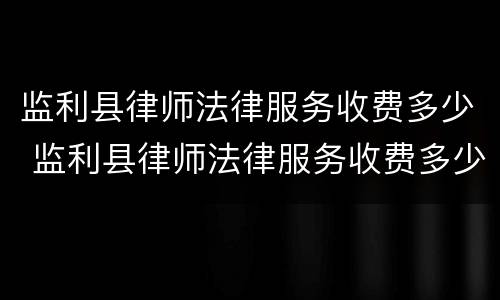 监利县律师法律服务收费多少
监利县律师法律服务收费多少